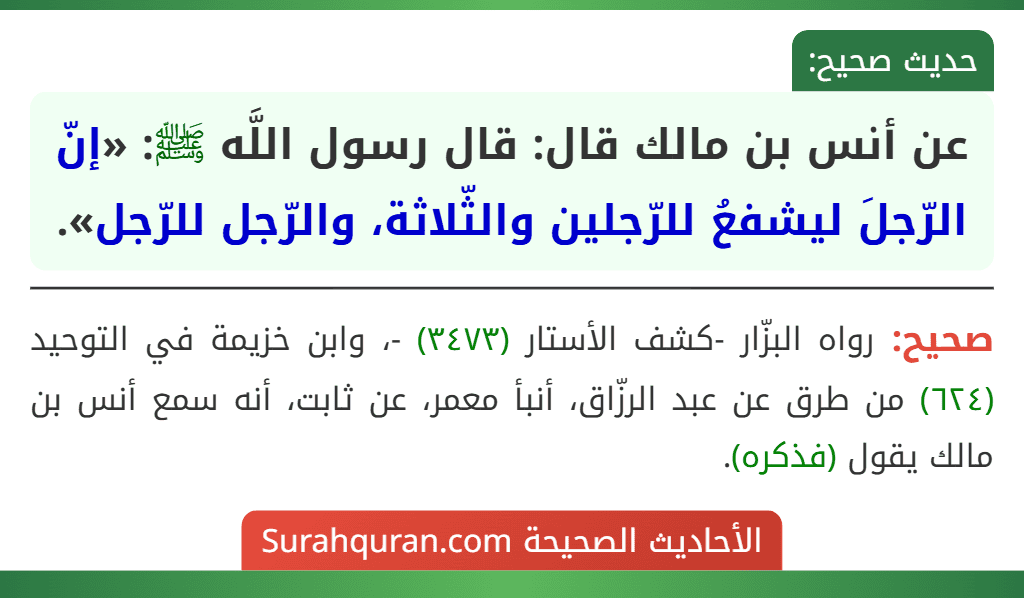 حديث صحيح:

عن أنس بن مالك قال: قال رسول اللَّه ﷺ: «إنّ الرّجلَ ليشفعُ للرّجلين والثّلاثة، والرّجل للرّجل».

صحيح: رواه البزّار -كشف الأستار (٣٤٧٣) -، وابن خزيمة في التوحيد (٦٢٤) من طرق عن عبد الرزّاق، أنبأ معمر، عن ثابت، أنه سمع أنس بن مالك يقول (فذكره).

الأحاديث الصحيحة Surahquran.com